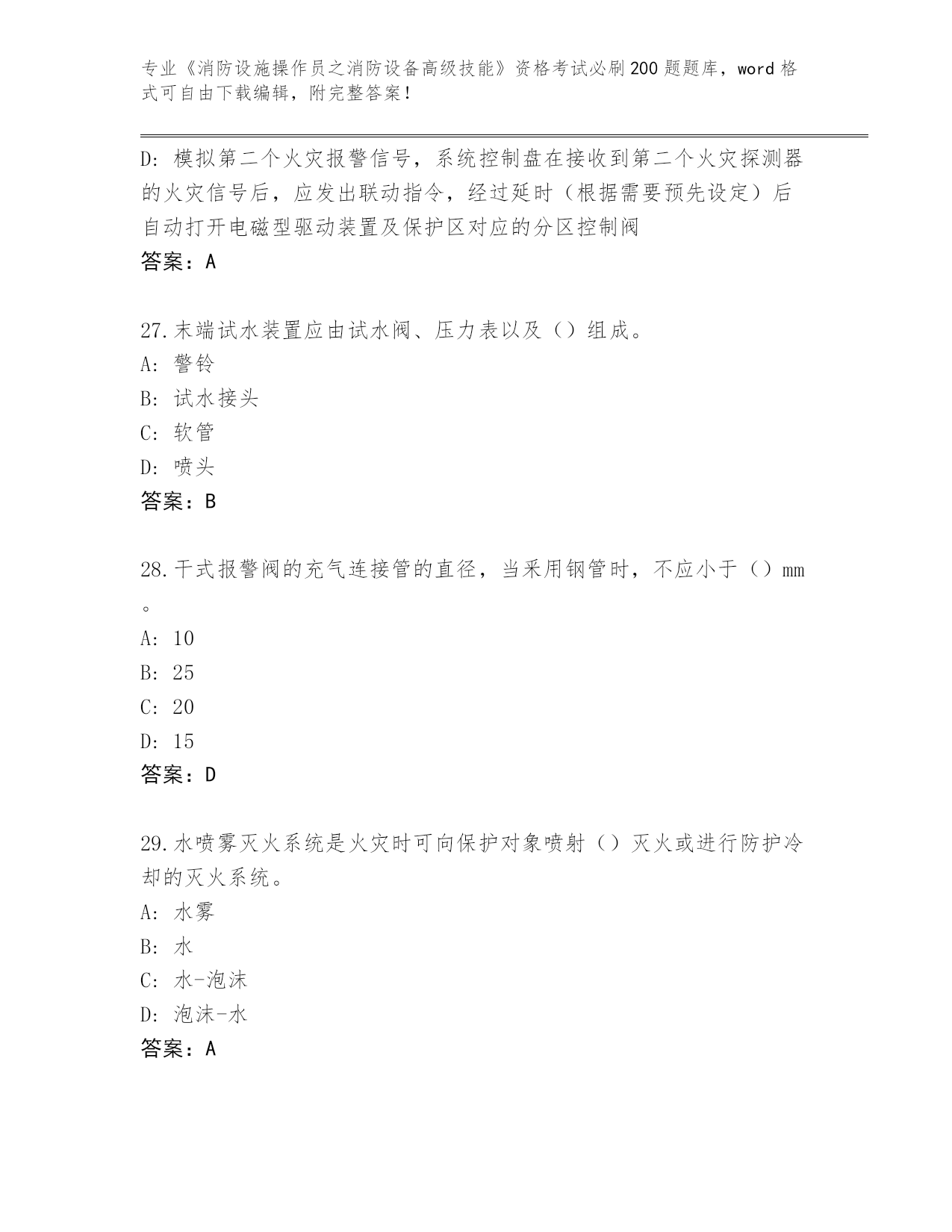 专业《消防设施操作员之消防设备高级技能》资格考试必刷200题题库，word格式可自由下载编辑，附完整答案！

D：模拟第二个火灾报警信号，系统控制盘在接收到第二个火灾探测器的火灾信号后，应发出联动指令，经过延时（根据需要预先设定）后自动打开电磁型驱动装置及保护区对应的分区控制阀
答案：A

27.末端试水装置应由试水阀、压力表以及（）组成。
A：警铃
B：试水接头
C：软管
D：喷头
答案：B

28.干式报警阀的充气连接管的直径，当采用钢管时，不应小于（）mm。
A：10
B：25
C：20
D：15
答案：D

29.水喷雾灭火系统是火灾时可向保护对象喷射（）灭火或进行防护冷却的灭火系统。
A：水雾
B：水
C：水-泡沫
D：泡沫-水
答案：A